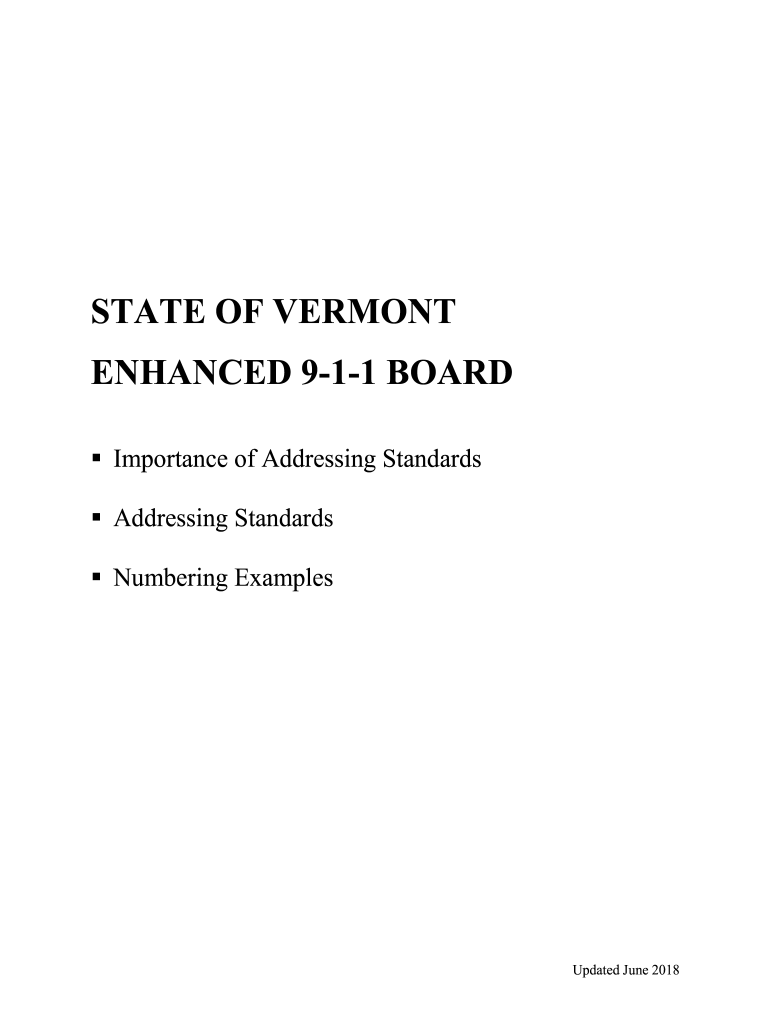 STATE OF VERMONT

ENHANCED 9-1-1 BOARD

▪ Importance of Addressing Standards

▪ Addressing Standards

▪ Numbering Examples

Updated June 2018